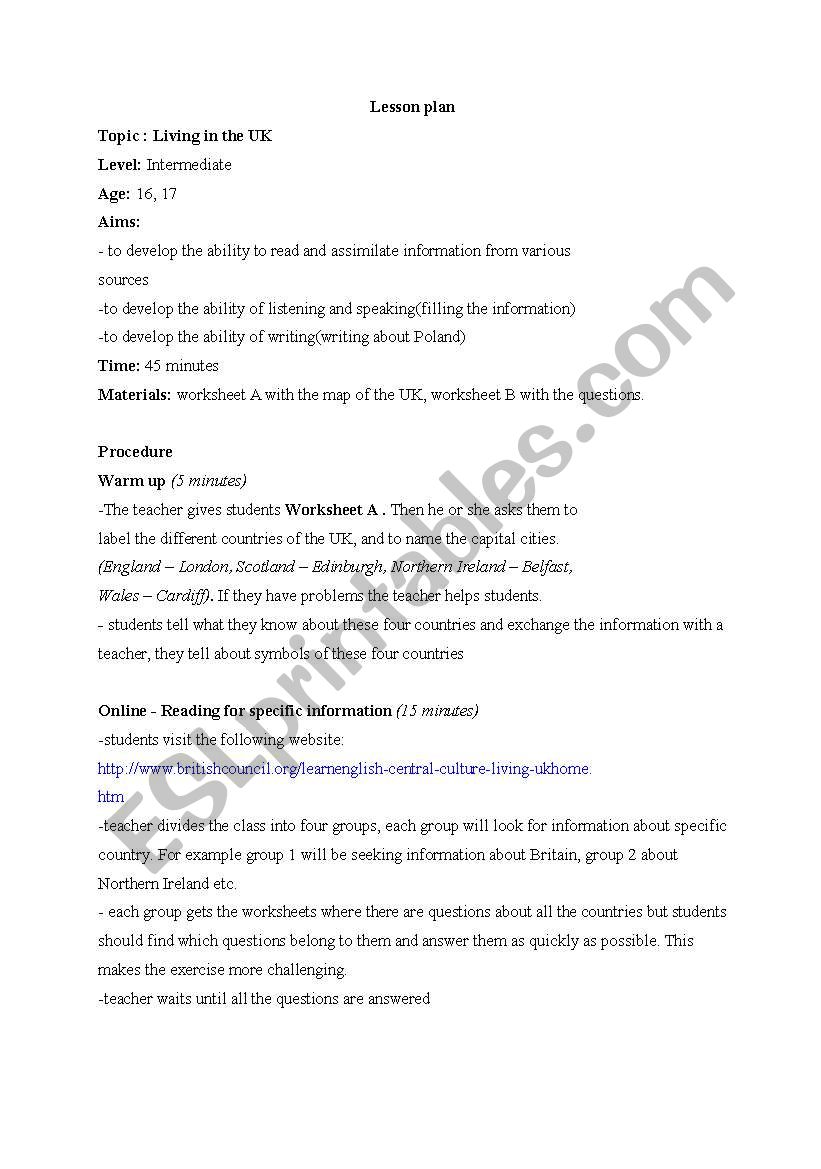 Lesson plan

Topic : Living in the UK

Level: Intermediate

Age: 16, 17

Aims:

- to develop the ability to read and assimilate information from various sources

-to develop the ability of listening and speaking(filling the information)

-to develop the ability of writing(writing about Poland)

Time: 45 minutes

Materials: worksheet A with the map of the UK, worksheet B with the questions.

Procedure

Warm up (5 minutes)

-The teacher gives students Worksheet A . Then he or she asks them to label the different countries of the UK, and to name the capital cities. (England – London, Scotland – Edinburgh, Northern Ireland – Belfast, Wales – Cardiff). If they have problems the teacher helps students.

- students tell what they know about these four countries and exchange the information with a teacher, they tell about symbols of these four countries

Online - Reading for specific information (15 minutes)

-students visit the following website:

http://www.britishcouncil.org/learnenglish-central-culture-living-ukhome.htm

-teacher divides the class into four groups, each group will look for information about specific country. For example group 1 will be seeking information about Britain, group 2 about Northern Ireland etc.

- each group gets the worksheets where there are questions about all the countries but students should find which questions belong to them and answer them as quickly as possible. This makes the exercise more challenging.

-teacher waits until all the questions are answered

ESLprintables.com